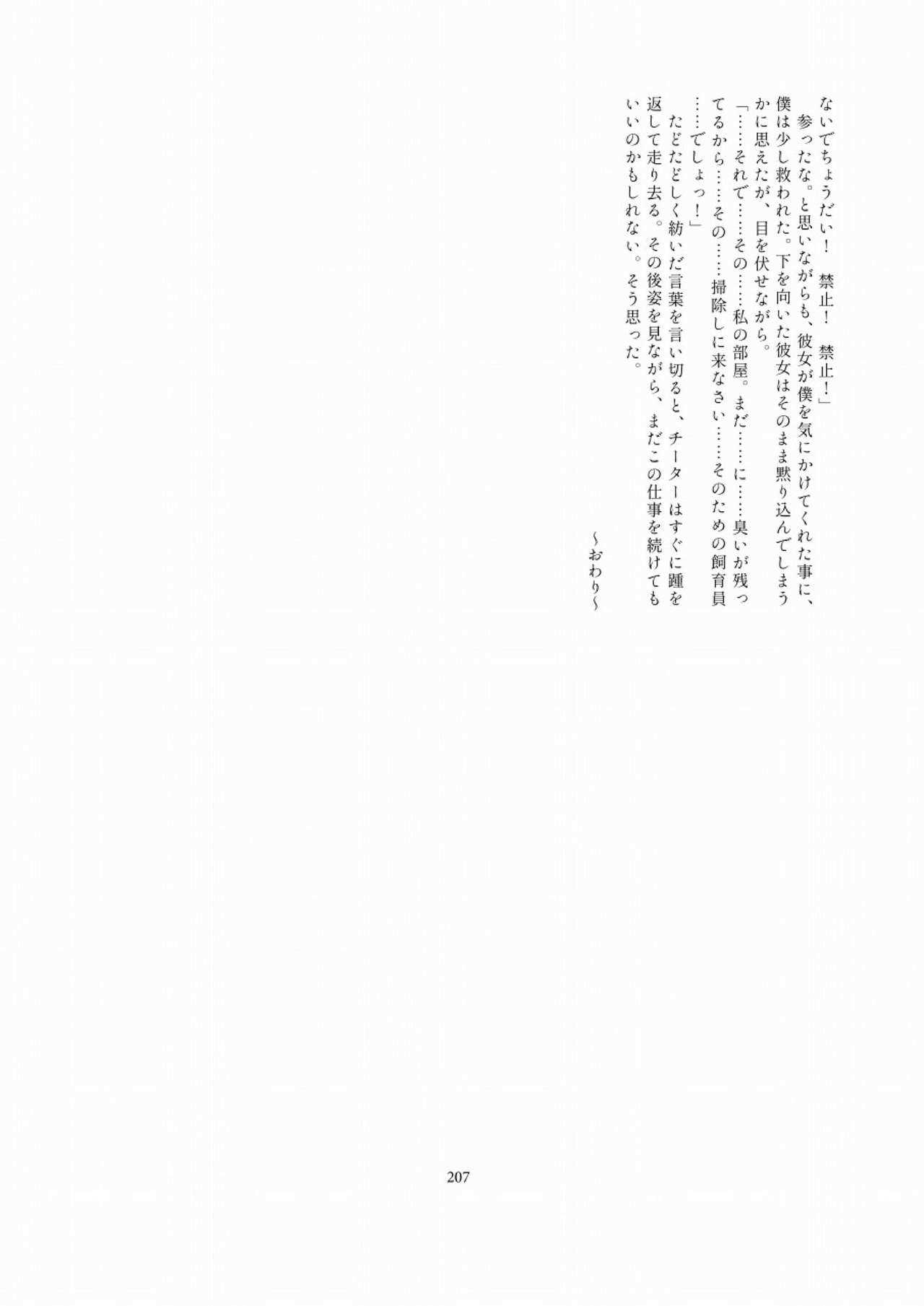 ないでちょうだい！　禁止！　禁止！」

参ったな。と思いながらも、彼女が僕を気にかけてくれた事に、僕は少し救われた。下を向いた彼女はそのまま黙り込んでしまうかに思えたが、目を伏せながら。

「……それで……その……私の部屋。まだ……に……臭いが残ってるから……その……掃除しに来なさい……そのための飼育員……でしょっ！」

たどたどしく紡いだ言葉を言い切ると、チーターはすぐに踵を返して走り去る。その後姿を見ながら、まだこの仕事を続けてもいいのかもしれない。そう思った。

～おわり～

207